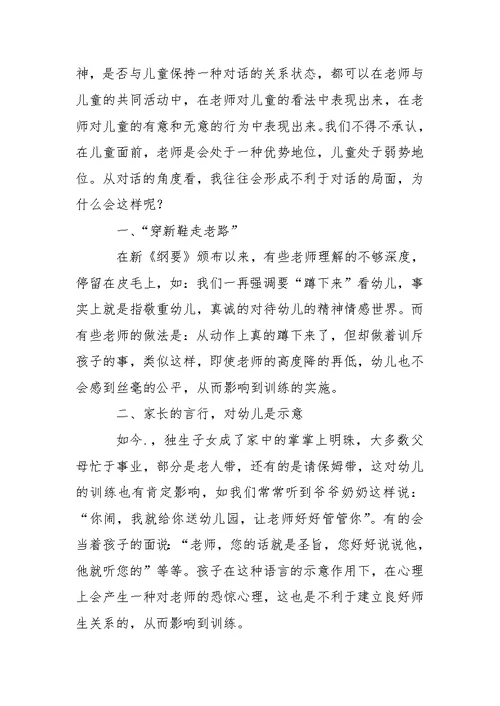 神，是否与儿童保持一种对话的关系状态，都可以在老师与儿童的共同活动中，在老师对儿童的看法中表现出来，在老师对儿童的有意和无意的行为中表现出来。我们不得不承认，在儿童面前，老师是会处于一种优势地位，儿童处于弱势地位。从对话的角度看，我往往会形成不利于对话的局面，为什么会这样呢？

一、“穿新鞋走老路”

在新《纲要》颁布以来，有些老师理解的不够深度，停留在皮毛上，如：我们一再强调要“蹲下来”看幼儿，事实上就是指敬重幼儿，真诚的对待幼儿的精神情感世界。而有些老师的做法是：从动作上真的蹲下来了，但却做着训斥孩子的事，类似这样，即使老师的高度降的再低，幼儿也不会感到丝毫的公平，从而影响到训练的实施。

二、家长的言行，对幼儿是示意

如今.，独生子女成了家中的掌掌上明珠，大多数父母忙于事业，部分是老人带，还有的是请保姆带，这对幼儿的训练也有肯定影响，如我们常常听到爷爷奶奶这样说：“你闹，我就给你送幼儿园，让老师好好管管你”。有的会当着孩子的面说：“老师，您的话就是圣旨，您好好说说他，他就听您的”等等。孩子在这种语言的示意作用下，在心理上会产生一种对老师的恐惊心理，这也是不利于建立良好师生关系的，从而影响到训练。